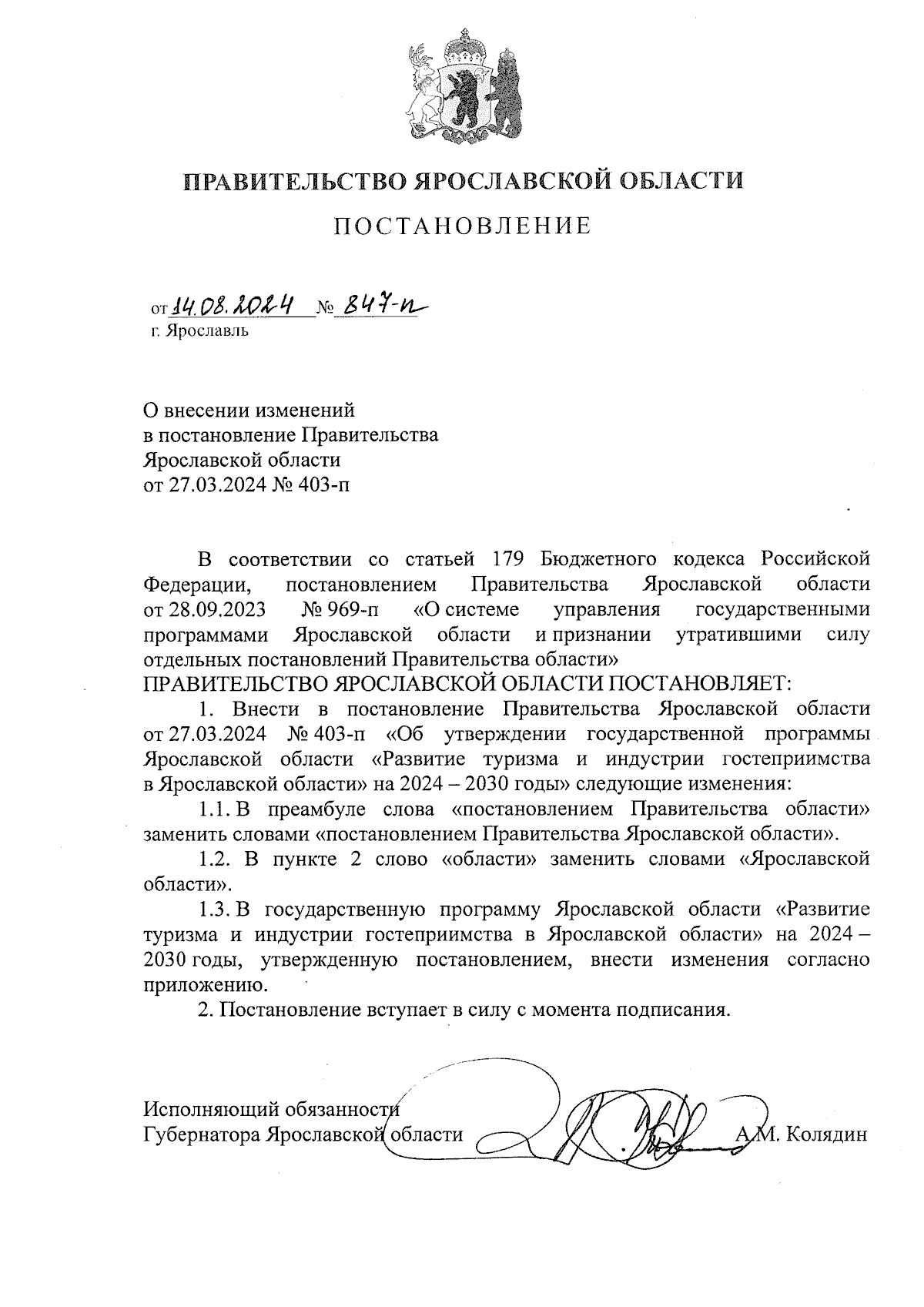 ПРАВИТЕЛЬСТВО ЯРОСЛАВСКОЙ ОБЛАСТИ

ПОСТАНОВЛЕНИЕ

от 14.08.2024 № 847-п
г. Ярославль

О внесении изменений
в постановление Правительства
Ярославской области
от 27.03.2024 № 403-п

В соответствии со статьей 179 Бюджетного кодекса Российской Федерации, постановлением Правительства Ярославской области от 28.09.2023 № 969-п «О системе управления государственными программами Ярославской области и признании утратившими силу отдельных постановлений Правительства области»
ПРАВИТЕЛЬСТВО ЯРОСЛАВСКОЙ ОБЛАСТИ ПОСТАНОВЛЯЕТ:

1. Внести в постановление Правительства Ярославской области от 27.03.2024 № 403-п «Об утверждении государственной программы Ярославской области «Развитие туризма и индустрии гостеприимства в Ярославской области» на 2024 – 2030 годы» следующие изменения:

1.1. В преамбуле слова «постановлением Правительства области» заменить словами «постановлением Правительства Ярославской области».

1.2. В пункте 2 слово «области» заменить словами «Ярославской области».

1.3. В государственную программу Ярославской области «Развитие туризма и индустрии гостеприимства в Ярославской области» на 2024 – 2030 годы, утвержденную постановлением, внести изменения согласно приложению.

2. Постановление вступает в силу с момента подписания.

Исполняющий обязанности
Губернатора Ярославской области А.М. Колядин